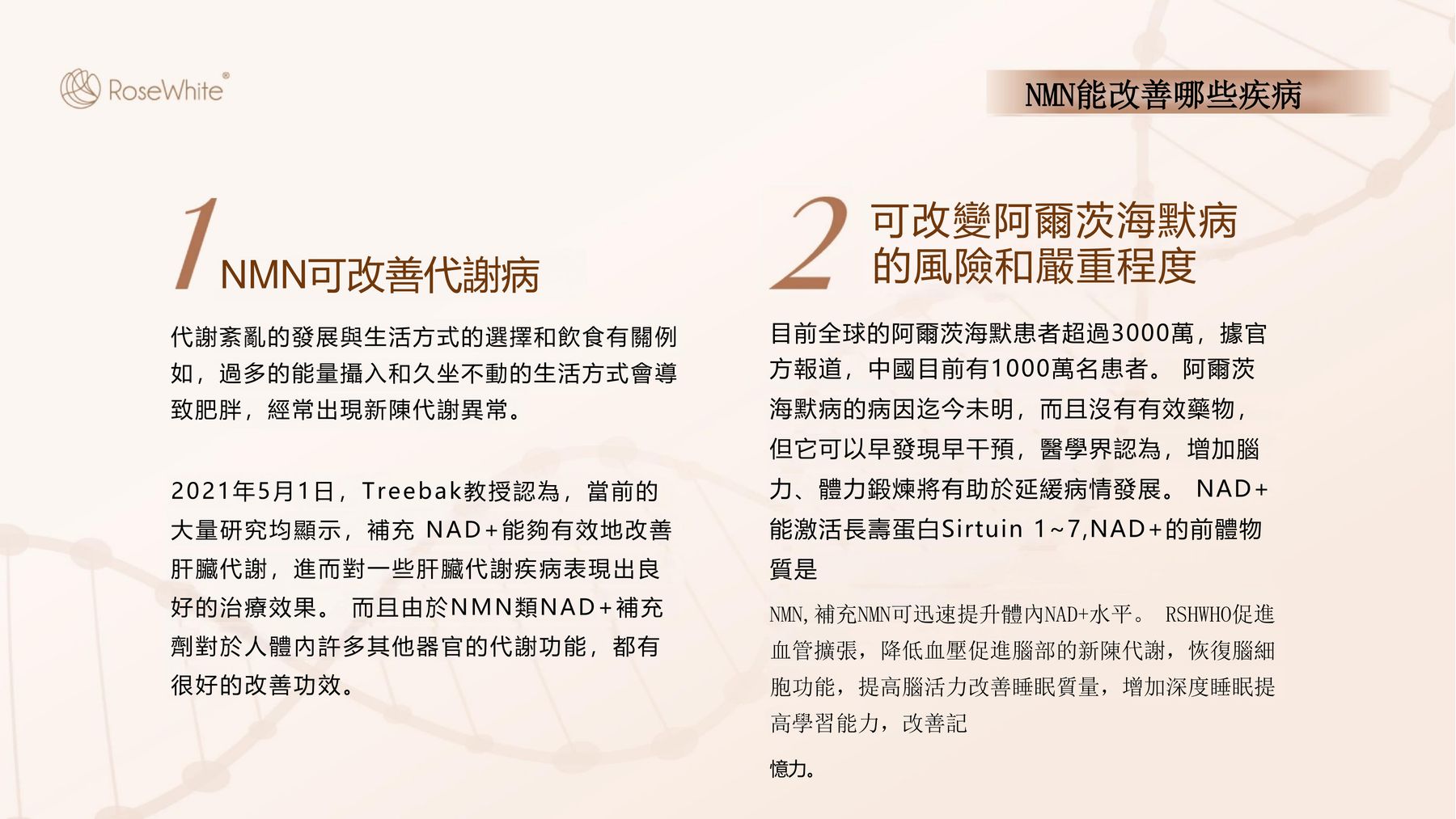 RoseWhite®

NMN能改善哪些疾病

1 NMN可改善代謝病

代謝紊亂的發展與生活方式的選擇和飲食有關例如，過多的能量攝入和久坐不動的生活方式會導致肥胖，經常出現新陳代謝異常。

2021年5月1日，Treebak教授認為，當前的大量研究均顯示，補充 NAD+能夠有效地改善肝臟代謝，進而對一些肝臟代謝疾病表現出良好的治療效果。 而且由於NMN類NAD+補充劑對於人體內許多其他器官的代謝功能，都有很好的改善功效。

2 可改變阿爾茨海默病的風險和嚴重程度

目前全球的阿爾茨海默患者超過3000萬，據官方報道，中國目前有1000萬名患者。 阿爾茨海默病的病因迄今未明，而且沒有有效藥物，但它可以早發現早干預，醫學界認為，增加腦力、體力鍛煉將有助於延緩病情發展。 NAD+能激活長壽蛋白Sirtuin 1~7,NAD+的前體物質是

NMN,補充NMN可迅速提升體內NAD+水平。 RSHWHO促進血管擴張，降低血壓促進腦部的新陳代謝，恢復腦細胞功能，提高腦活力改善睡眠質量，增加深度睡眠提高學習能力，改善記

憶力。